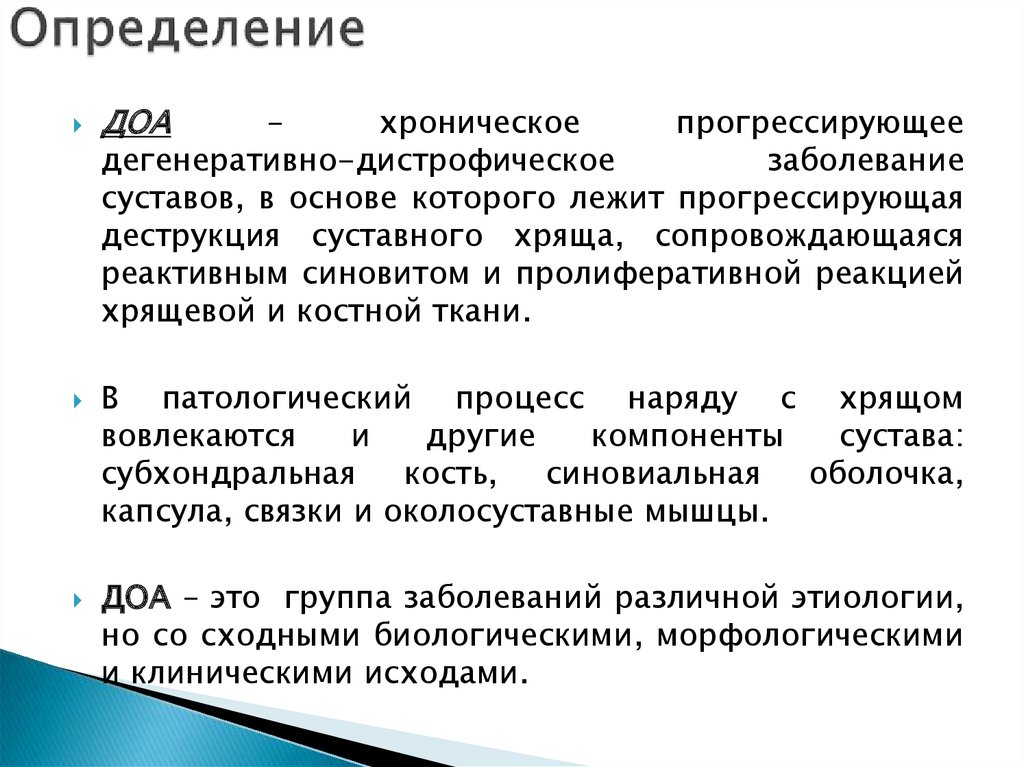 Определение

ДОА – хроническое прогрессирующее дегенеративно-дистрофическое заболевание суставов, в основе которого лежит прогрессирующая деструкция суставного хряща, сопровождающаяся реактивным синовитом и пролиферативной реакцией хрящевой и костной ткани.

В патологический процесс наряду с хрящом вовлекаются и другие компоненты сустава: субхондральная кость, синовиальная оболочка, капсула, связки и околосуставные мышцы.

ДОА – это группа заболеваний различной этиологии, но со сходными биологическими, морфологическими и клиническими исходами.